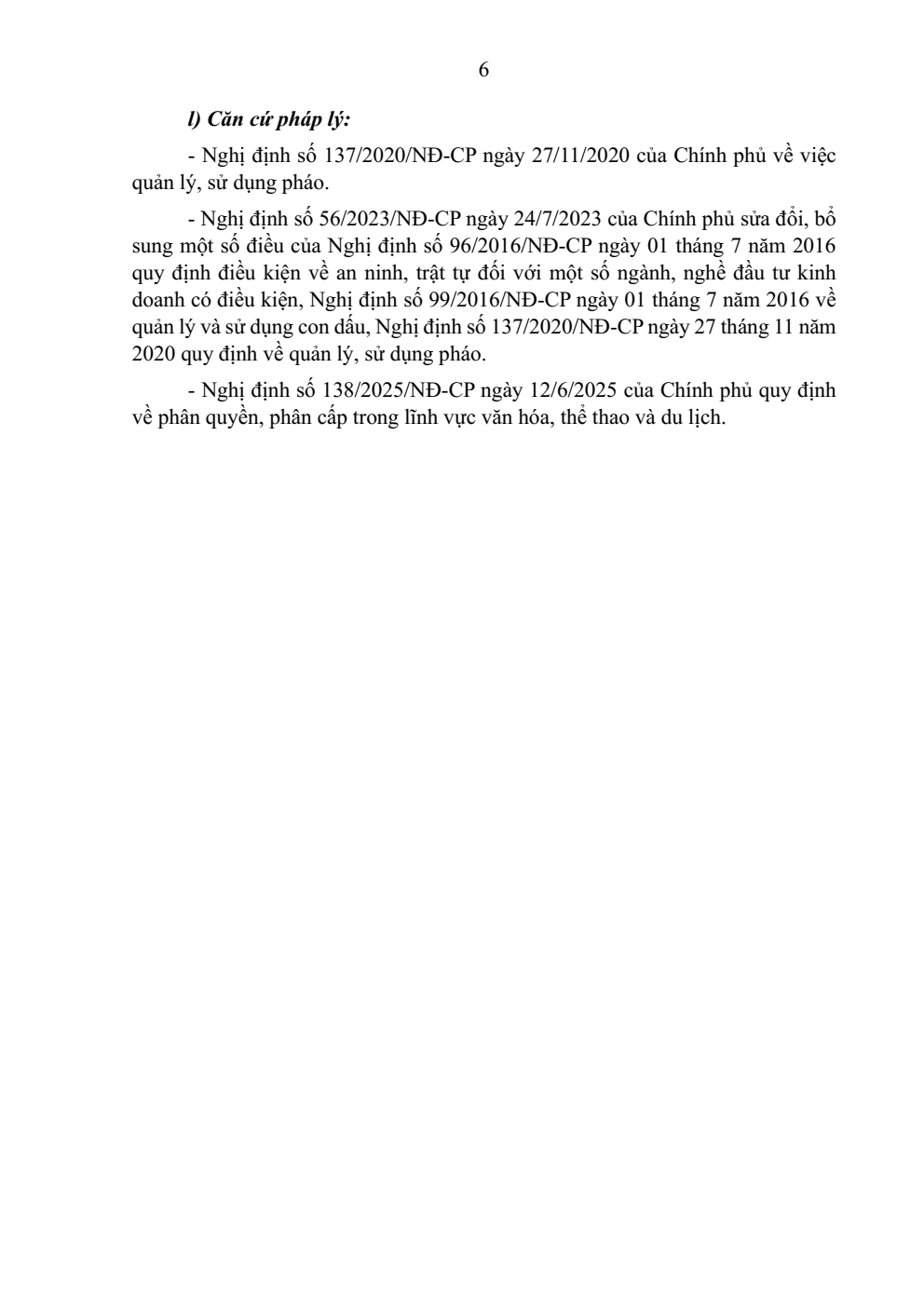 6

l) Căn cứ pháp lý:

- Nghị định số 137/2020/NĐ-CP ngày 27/11/2020 của Chính phủ về việc quản lý, sử dụng pháo.

- Nghị định số 56/2023/NĐ-CP ngày 24/7/2023 của Chính phủ sửa đổi, bổ sung một số điều của Nghị định số 96/2016/NĐ-CP ngày 01 tháng 7 năm 2016 quy định điều kiện về an ninh, trật tự đối với một số ngành, nghề đầu tư kinh doanh có điều kiện, Nghị định số 99/2016/NĐ-CP ngày 01 tháng 7 năm 2016 về quản lý và sử dụng con dấu, Nghị định số 137/2020/NĐ-CP ngày 27 tháng 11 năm 2020 quy định về quản lý, sử dụng pháo.

- Nghị định số 138/2025/NĐ-CP ngày 12/6/2025 của Chính phủ quy định về phân quyền, phân cấp trong lĩnh vực văn hóa, thể thao và du lịch.